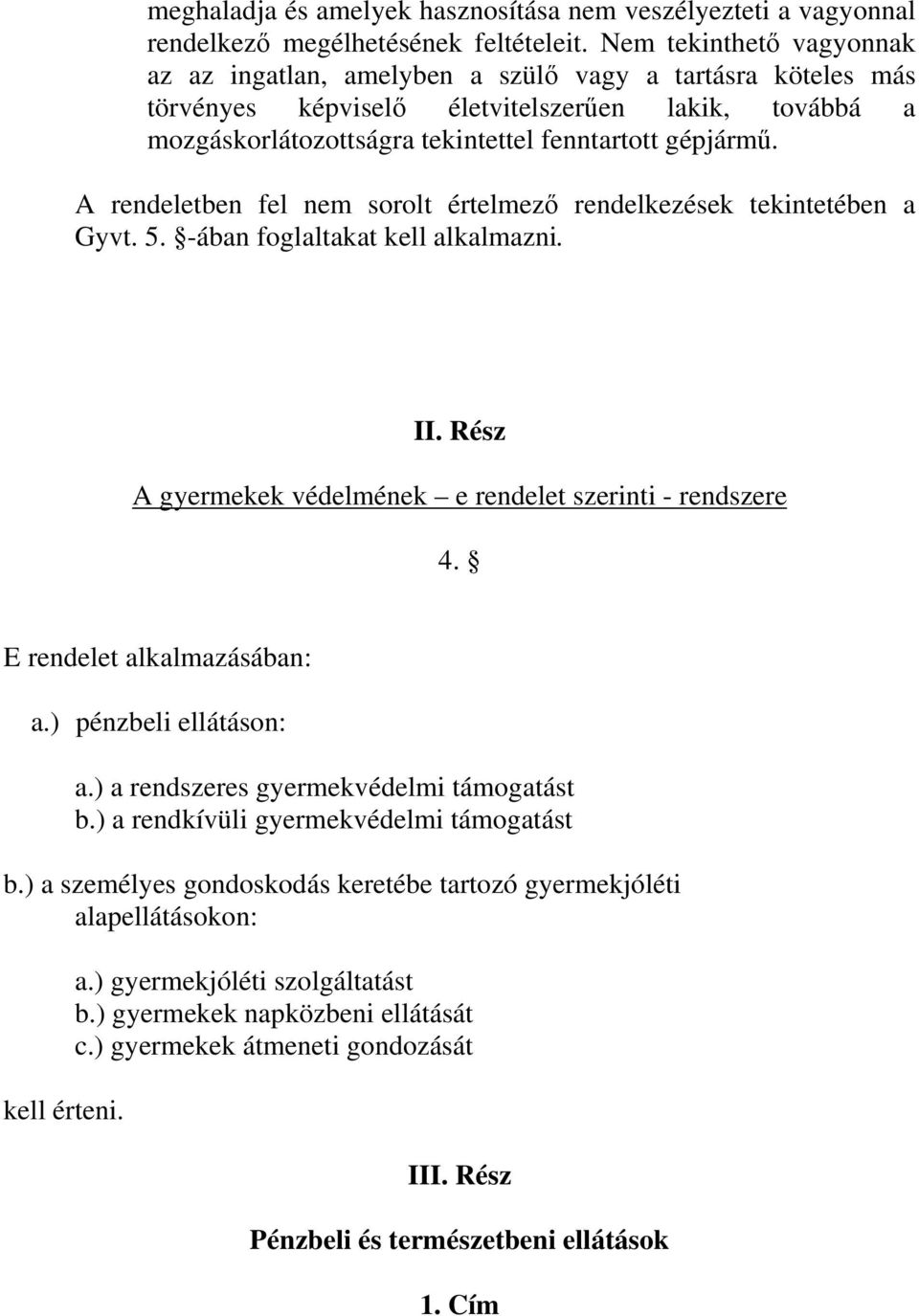 meghaladja és amelyek hasznosítása nem veszélyezteti a vagyonnal rendelkező megélhetésének feltételeit. Nem tekinthető vagyonnak az az ingatlan, amelyben a szülő vagy a tartásra köteles más törvényes képviselő életvitelszerűen lakik, továbbá a mozgáskorlátozottságra tekintettel fenntartott gépjármű.

A rendeletben fel nem sorolt értelmező rendelkezések tekintetében a Gyvt. 5. §-ában foglaltakat kell alkalmazni.

II. Rész

A gyermekek védelmének – e rendelet szerinti - rendszere

4. §

E rendelet alkalmazásában:

a.) pénzbeli ellátáson:

a.) a rendszeres gyermekvédelmi támogatást
b.) a rendkívüli gyermekvédelmi támogatást

b.) a személyes gondoskodás keretébe tartozó gyermekjóléti alapellátásokon:

a.) gyermekjóléti szolgáltatást
b.) gyermekek napközbeni ellátását
c.) gyermekek átmeneti gondozását

kell érteni.

III. Rész

Pénzbeli és természetbeni ellátások

1. Cím